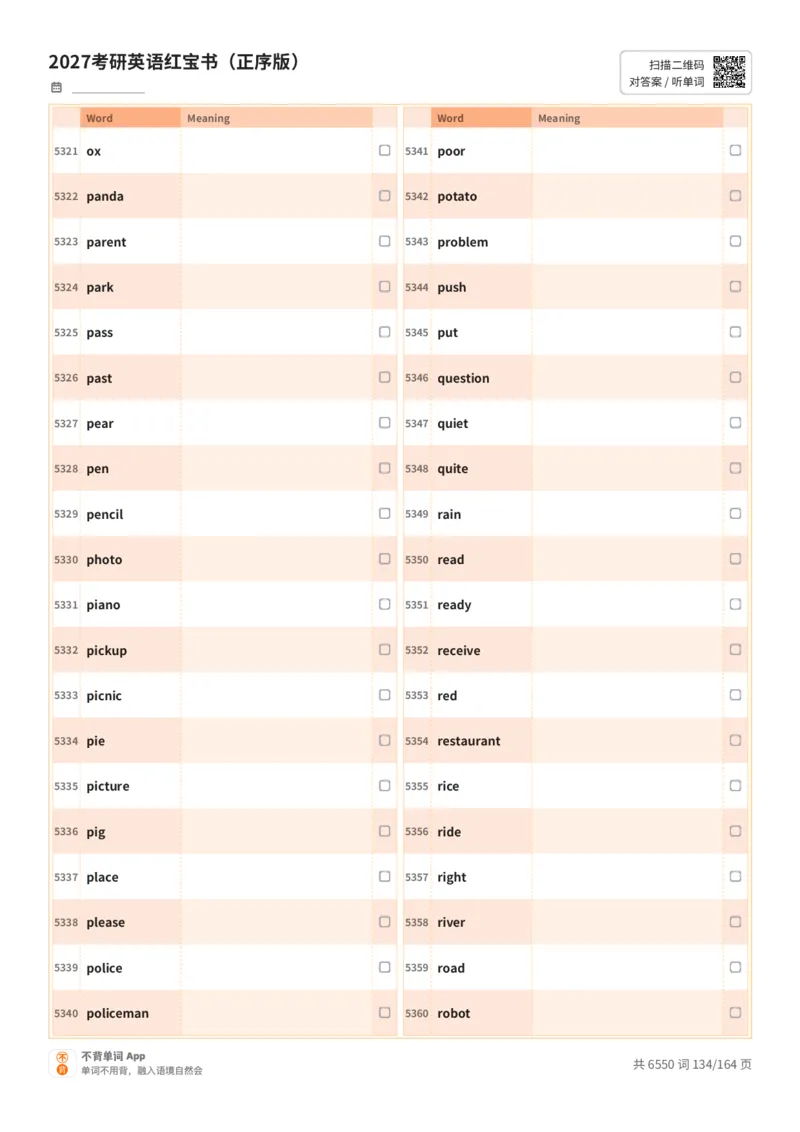 2027考研英语红宝书（正序版）

扫描二维码
对答案 / 听单词

| | Word | Meaning | |
|---|---|---|---|
| 5321 | ox | | ☐ |
| 5322 | panda | | ☐ |
| 5323 | parent | | ☐ |
| 5324 | park | | ☐ |
| 5325 | pass | | ☐ |
| 5326 | past | | ☐ |
| 5327 | pear | | ☐ |
| 5328 | pen | | ☐ |
| 5329 | pencil | | ☐ |
| 5330 | photo | | ☐ |
| 5331 | piano | | ☐ |
| 5332 | pickup | | ☐ |
| 5333 | picnic | | ☐ |
| 5334 | pie | | ☐ |
| 5335 | picture | | ☐ |
| 5336 | pig | | ☐ |
| 5337 | place | | ☐ |
| 5338 | please | | ☐ |
| 5339 | police | | ☐ |
| 5340 | policeman | | ☐ |

| | Word | Meaning | |
|---|---|---|---|
| 5341 | poor | | ☐ |
| 5342 | potato | | ☐ |
| 5343 | problem | | ☐ |
| 5344 | push | | ☐ |
| 5345 | put | | ☐ |
| 5346 | question | | ☐ |
| 5347 | quiet | | ☐ |
| 5348 | quite | | ☐ |
| 5349 | rain | | ☐ |
| 5350 | read | | ☐ |
| 5351 | ready | | ☐ |
| 5352 | receive | | ☐ |
| 5353 | red | | ☐ |
| 5354 | restaurant | | ☐ |
| 5355 | rice | | ☐ |
| 5356 | ride | | ☐ |
| 5357 | right | | ☐ |
| 5358 | river | | ☐ |
| 5359 | road | | ☐ |
| 5360 | robot | | ☐ |

不背单词 App
单词不用背，融入语境自然会

共 6550 词 134/164 页